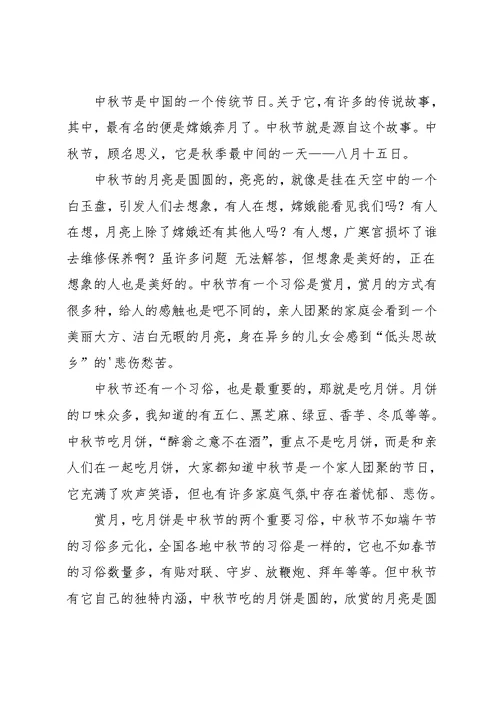 中秋节是中国的一个传统节日。关于它，有许多的传说故事，其中，最有名的便是嫦娥奔月了。中秋节就是源自这个故事。中秋节，顾名思义，它是秋季最中间的一天——八月十五日。

中秋节的月亮是圆圆的，亮亮的，就像是挂在天空中的一个白玉盘，引发人们去想象，有人在想，嫦娥能看见我们吗？有人在想，月亮上除了嫦娥还有其他人吗？有人想，广寒宫损坏了谁去维修保养啊？虽许多问题 无法解答，但想象是美好的，正在想象的人也是美好的。中秋节有一个习俗是赏月，赏月的方式有很多种，给人的感触也是吧不同的，亲人团聚的家庭会看到一个美丽大方、洁白无暇的月亮，身在异乡的儿女会感到“低头思故乡”的'悲伤愁苦。

中秋节还有一个习俗，也是最重要的，那就是吃月饼。月饼的口味众多，我知道的有五仁、黑芝麻、绿豆、香芋、冬瓜等等。中秋节吃月饼，“醉翁之意不在酒”，重点不是吃月饼，而是和亲人们在一起吃月饼，大家都知道中秋节是一个家人团聚的节日，它充满了欢声笑语，但也有许多家庭气氛中存在着忧郁、悲伤。

赏月，吃月饼是中秋节的两个重要习俗，中秋节不如端午节的习俗多元化，全国各地中秋节的习俗是一样的，它也不如春节的习俗数量多，有贴对联、守岁、放鞭炮、拜年等等。但中秋节有它自己的独特内涵，中秋节吃的月饼是圆的，欣赏的月亮是圆